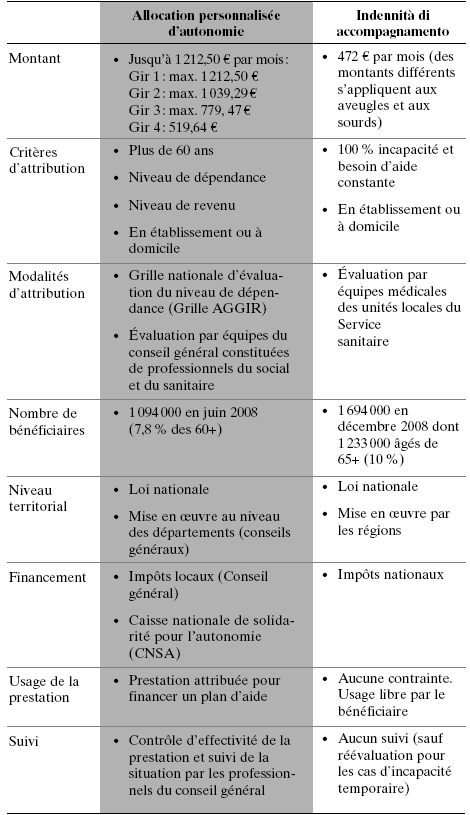 |  | Allocation personnalisée d'autonomie | Indennità di accompagnamento |
|---|---|---|
| Montant | • Jusqu'à 1 212,50 € par mois : Gir 1 : max. 1 212,50 € Gir 2 : max. 1 039,29 € Gir 3 : max. 779, 47 € Gir 4 : 519,64 € | • 472 € par mois (des montants différents s'appliquent aux aveugles et aux sourds) |
| Critères d'attribution | • Plus de 60 ans • Niveau de dépendance • Niveau de revenu • En établissement ou à domicile | • 100 % incapacité et besoin d'aide constante • En établissement ou à domicile |
| Modalités d'attribution | • Grille nationale d'évaluation du niveau de dépendance (Grille AGGIR) • Évaluation par équipes du conseil général constituées de professionnels du social et du sanitaire | • Évaluation par équipes médicales des unités locales du Service sanitaire |
| Nombre de bénéficiaires | • 1 094 000 en juin 2008 (7,8 % des 60+) | • 1 694 000 en décembre 2008 dont 1 233 000 âgés de 65+ (10 %) |
| Niveau territorial | • Loi nationale • Mise en œuvre au niveau des départements (conseils généraux) | • Loi nationale • Mise en œuvre par les régions |
| Financement | • Impôts locaux (Conseil général) • Caisse nationale de solidarité pour l'autonomie (CNSA) | • Impôts nationaux |
| Usage de la prestation | • Prestation attribuée pour financer un plan d'aide | • Aucune contrainte. Usage libre par le bénéficiaire |
| Suivi | • Contrôle d'effectivité de la prestation et suivi de la situation par les professionnels du conseil général | • Aucun suivi (sauf réévaluation pour les cas d'incapacité temporaire) |